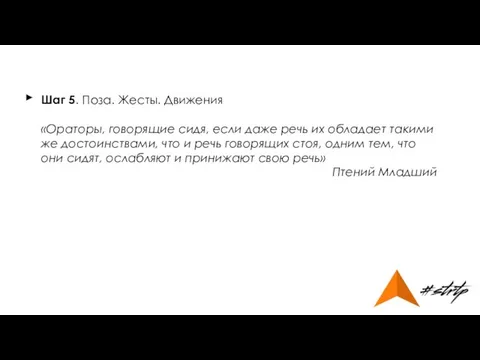 Шаг 5. Поза. Жесты. Движения

«Ораторы, говорящие сидя, если даже речь их обладает такими же достоинствами, что и речь говорящих стоя, одним тем, что они сидят, ослабляют и принижают свою речь»

Птений Младший

#strtp